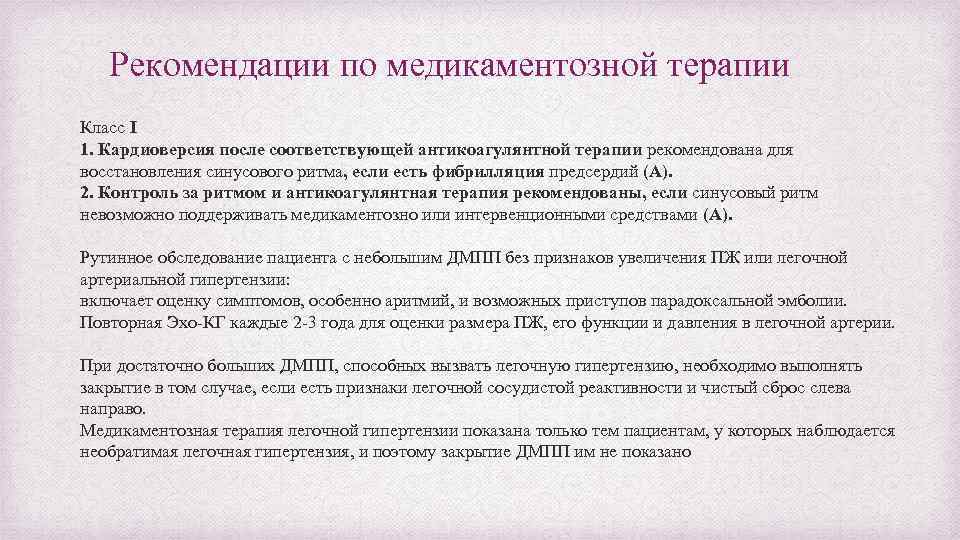 Рекомендации по медикаментозной терапии

Класс I
1. Кардиоверсия после соответствующей антикоагулянтной терапии рекомендована для восстановления синусового ритма, если есть фибрилляция предсердий (А).
2. Контроль за ритмом и антикоагулянтная терапия рекомендованы, если синусовый ритм невозможно поддерживать медикаментозно или интервенционными средствами (А).

Рутинное обследование пациента с небольшим ДМПП без признаков увеличения ПЖ или легочной артериальной гипертензии:
включает оценку симптомов, особенно аритмий, и возможных приступов парадоксальной эмболии.
Повторная Эхо-КГ каждые 2-3 года для оценки размера ПЖ, его функции и давления в легочной артерии.

При достаточно больших ДМПП, способных вызвать легочную гипертензию, необходимо выполнять закрытие в том случае, если есть признаки легочной сосудистой реактивности и чистый сброс слева направо.
Медикаментозная терапия легочной гипертензии показана только тем пациентам, у которых наблюдается необратимая легочная гипертензия, и поэтому закрытие ДМПП им не показано